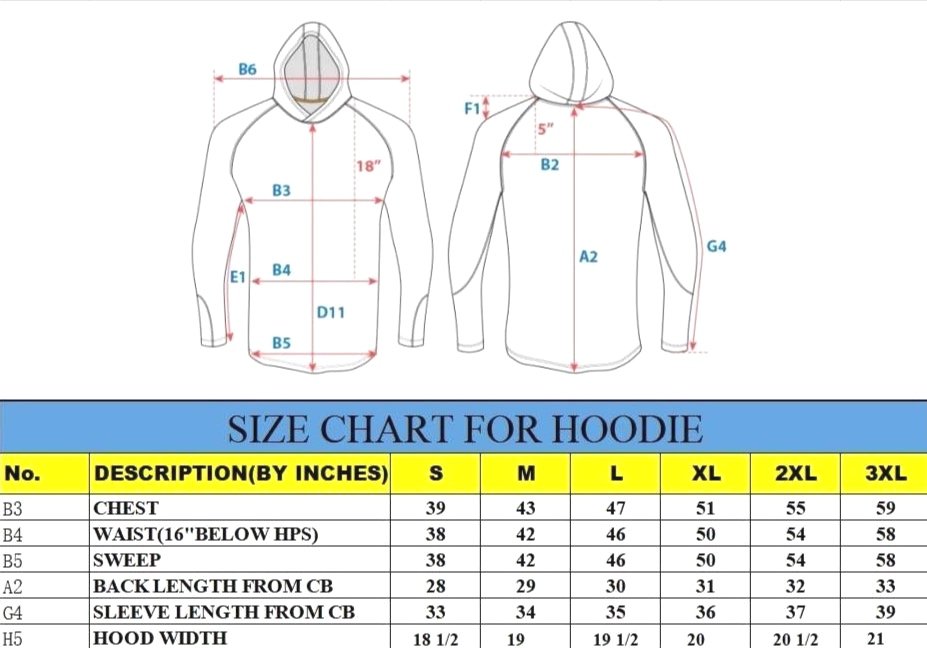 B6

18"

B3

E1

B4

D11

B5

F1

5"

B2

A2

G4

SIZE CHART FOR HOODIE

| No. | DESCRIPTION(BY INCHES) | S | M | L | XL | 2XL | 3XL |
|---|---|---|---|---|---|---|---|
| B3 | CHEST | 39 | 43 | 47 | 51 | 55 | 59 |
| B4 | WAIST(16"BELOW HPS) | 38 | 42 | 46 | 50 | 54 | 58 |
| B5 | SWEEP | 38 | 42 | 46 | 50 | 54 | 58 |
| A2 | BACK LENGTH FROM CB | 28 | 29 | 30 | 31 | 32 | 33 |
| G4 | SLEEVE LENGTH FROM CB | 33 | 34 | 35 | 36 | 37 | 39 |
| H5 | HOOD WIDTH | 18 1/2 | 19 | 19 1/2 | 20 | 20 1/2 | 21 |